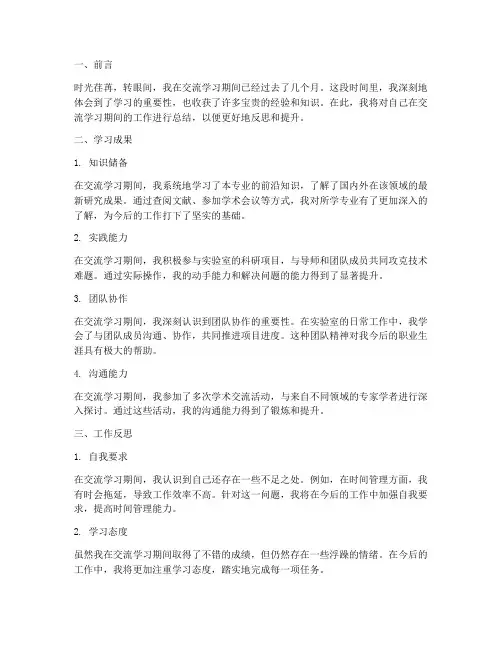 一、前言

时光荏苒，转眼间，我在交流学习期间已经过去了几个月。这段时间里，我深刻地体会到了学习的重要性，也收获了许多宝贵的经验和知识。在此，我将对自己在交流学习期间的工作进行总结，以便更好地反思和提升。

二、学习成果

1. 知识储备

在交流学习期间，我系统地学习了本专业的前沿知识，了解了国内外在该领域的最新研究成果。通过查阅文献、参加学术会议等方式，我对所学专业有了更加深入的了解，为今后的工作打下了坚实的基础。

2. 实践能力

在交流学习期间，我积极参与实验室的科研项目，与导师和团队成员共同攻克技术难题。通过实际操作，我的动手能力和解决问题的能力得到了显著提升。

3. 团队协作

在交流学习期间，我深刻认识到团队协作的重要性。在实验室的日常工作中，我学会了与团队成员沟通、协作，共同推进项目进度。这种团队精神对我今后的职业生涯具有极大的帮助。

4. 沟通能力

在交流学习期间，我参加了多次学术交流活动，与来自不同领域的专家学者进行深入探讨。通过这些活动，我的沟通能力得到了锻炼和提升。

三、工作反思

1. 自我要求

在交流学习期间，我认识到自己还存在一些不足之处。例如，在时间管理方面，我有时会拖延，导致工作效率不高。针对这一问题，我将在今后的工作中加强自我要求，提高时间管理能力。

2. 学习态度

虽然我在交流学习期间取得了不错的成绩，但仍然存在一些浮躁的情绪。在今后的工作中，我将更加注重学习态度，踏实地完成每一项任务。